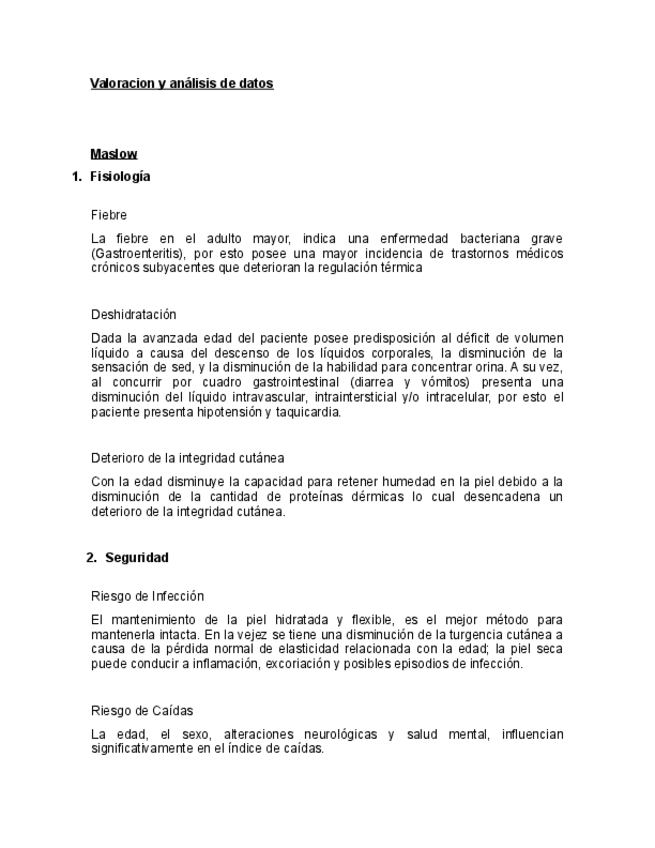 Valoracion y análisis de datos

Maslow

1. Fisiología

Fiebre

La fiebre en el adulto mayor, indica una enfermedad bacteriana grave (Gastroenteritis), por esto posee una mayor incidencia de trastornos médicos crónicos subyacentes que deterioran la regulación térmica

Deshidratación

Dada la avanzada edad del paciente posee predisposición al déficit de volumen líquido a causa del descenso de los líquidos corporales, la disminución de la sensación de sed, y la disminución de la habilidad para concentrar orina. A su vez, al concurrir por cuadro gastrointestinal (diarrea y vómitos) presenta una disminución del líquido intravascular, intraintersticial y/o intracelular, por esto el paciente presenta hipotensión y taquicardia.

Deterioro de la integridad cutánea

Con la edad disminuye la capacidad para retener humedad en la piel debido a la disminución de la cantidad de proteínas dérmicas lo cual desencadena un deterioro de la integridad cutánea.

2. Seguridad

Riesgo de Infección

El mantenimiento de la piel hidratada y flexible, es el mejor método para mantenerla intacta. En la vejez se tiene una disminución de la turgencia cutánea a causa de la pérdida normal de elasticidad relacionada con la edad; la piel seca puede conducir a inflamación, excoriación y posibles episodios de infección.

Riesgo de Caídas

La edad, el sexo, alteraciones neurológicas y salud mental, influencian significativamente en el índice de caídas.